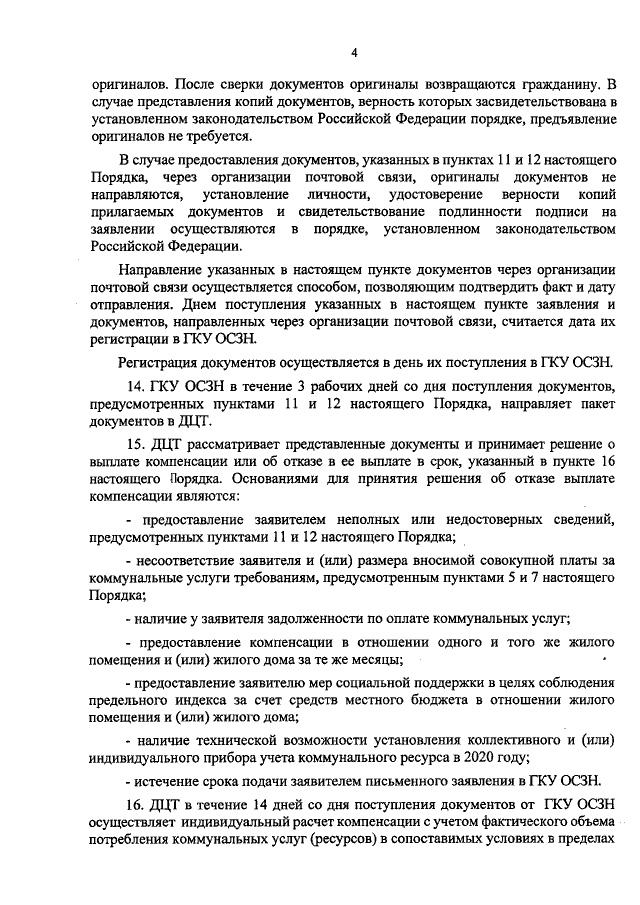 4

оригиналов. После сверки документов оригиналы возвращаются гражданину. В случае представления копий документов, верность которых засвидетельствована в установленном законодательством Российской Федерации порядке, предъявление оригиналов не требуется.

В случае предоставления документов, указанных в пунктах 11 и 12 настоящего Порядка, через организации почтовой связи, оригиналы документов не направляются, установление личности, удостоверение верности копий прилагаемых документов и свидетельствование подлинности подписи на заявлении осуществляются в порядке, установленном законодательством Российской Федерации.

Направление указанных в настоящем пункте документов через организации почтовой связи осуществляется способом, позволяющим подтвердить факт и дату отправления. Днем поступления указанных в настоящем пункте заявления и документов, направленных через организации почтовой связи, считается дата их регистрации в ГКУ ОСЗН.

Регистрация документов осуществляется в день их поступления в ГКУ ОСЗН.

14. ГКУ ОСЗН в течение 3 рабочих дней со дня поступления документов, предусмотренных пунктами 11 и 12 настоящего Порядка, направляет пакет документов в ДЦТ.

15. ДЦТ рассматривает представленные документы и принимает решение о выплате компенсации или об отказе в ее выплате в срок, указанный в пункте 16 настоящего Порядка. Основаниями для принятия решения об отказе выплате компенсации являются:

- предоставление заявителем неполных или недостоверных сведений, предусмотренных пунктами 11 и 12 настоящего Порядка;

- несоответствие заявителя и (или) размера вносимой совокупной платы за коммунальные услуги требованиям, предусмотренным пунктами 5 и 7 настоящего Порядка;

- наличие у заявителя задолженности по оплате коммунальных услуг;

- предоставление компенсации в отношении одного и того же жилого помещения и (или) жилого дома за те же месяцы;

- предоставление заявителю мер социальной поддержки в целях соблюдения предельного индекса за счет средств местного бюджета в отношении жилого помещения и (или) жилого дома;

- наличие технической возможности установления коллективного и (или) индивидуального прибора учета коммунального ресурса в 2020 году;

- истечение срока подачи заявителем письменного заявления в ГКУ ОСЗН.

16. ДЦТ в течение 14 дней со дня поступления документов от ГКУ ОСЗН осуществляет индивидуальный расчет компенсации с учетом фактического объема потребления коммунальных услуг (ресурсов) в сопоставимых условиях в пределах